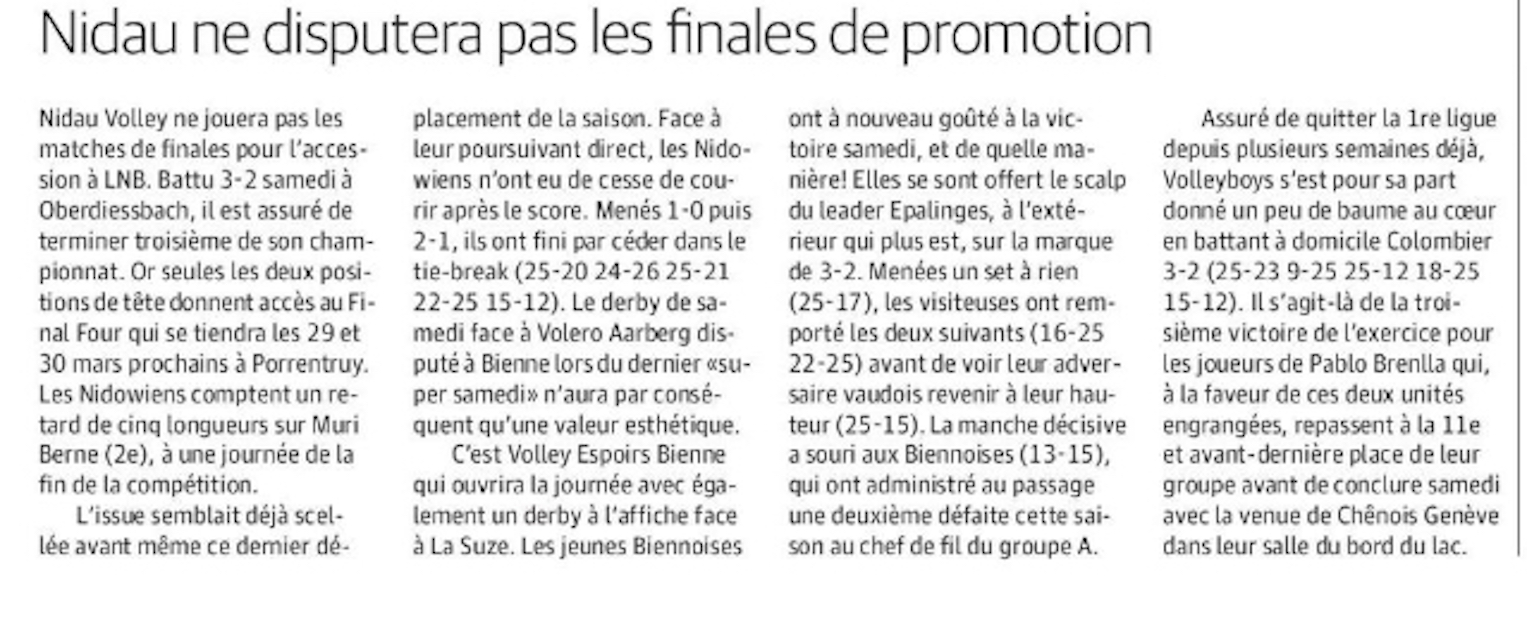 Nidau ne disputera pas les finales de promotion

Nidau Volley ne jouera pas les matches de finales pour l'accession à LNB. Battu 3-2 samedi à Oberdiessbach, il est assuré de terminer troisième de son championnat. Or seules les deux positions de tête donnent accès au Final Four qui se tiendra les 29 et 30 mars prochains à Porrentruy. Les Nidowiens comptent un retard de cinq longueurs sur Muri Berne (2e), à une journée de la fin de la compétition.

L'issue semblait déjà scellée avant même ce dernier déplacement de la saison. Face à leur poursuivant direct, les Nidowiens n'ont eu de cesse de courir après le score. Menés 1-0 puis 2-1, ils ont fini par céder dans le tie-break (25-20 24-26 25-21 22-25 15-12). Le derby de samedi face à Volero Aarberg disputé à Bienne lors du dernier «super samedi» n'aura par conséquent qu'une valeur esthétique.

C'est Volley Espoirs Bienne qui ouvrira la journée avec également un derby à l'affiche face à La Suze. Les jeunes Biennoises ont à nouveau goûté à la victoire samedi, et de quelle manière! Elles se sont offert le scalp du leader Epalinges, à l'extérieur qui plus est, sur la marque de 3-2. Menées un set à rien (25-17), les visiteuses ont remporté les deux suivants (16-25 22-25) avant de voir leur adversaire vaudois revenir à leur hauteur (25-15). La manche décisive a souri aux Biennoises (13-15), qui ont administré au passage une deuxième défaite cette saison au chef de fil du groupe A.

Assuré de quitter la 1re ligue depuis plusieurs semaines déjà, Volleyboys s'est pour sa part donné un peu de baume au cœur en battant à domicile Colombier 3-2 (25-23 9-25 25-12 18-25 15-12). Il s'agit-là de la troisième victoire de l'exercice pour les joueurs de Pablo Brenlla qui, à la faveur de ces deux unités engrangées, repassent à la 11e et avant-dernière place de leur groupe avant de conclure samedi avec la venue de Chênois Genève dans leur salle du bord du lac.